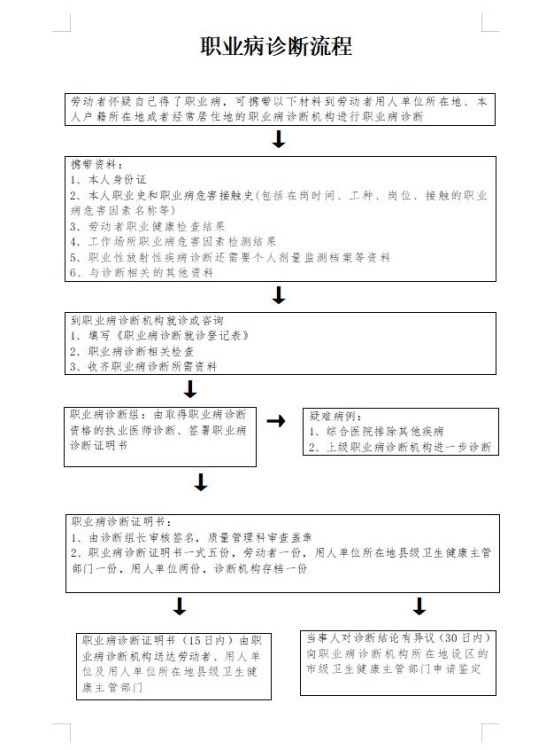 职业病诊断流程

劳动者怀疑自己得了职业病，可携带以下材料到劳动者用人单位所在地、本人户籍所在地或者经常居住地的职业病诊断机构进行职业病诊断

携带资料：
1、本人身份证
2、本人职业史和职业病危害接触史（包括在岗时间、工种、岗位、接触的职业病危害因素名称等）
3、劳动者职业健康检查结果
4、工作场所职业病危害因素检测结果
5、职业性放射性疾病诊断还需要个人剂量监测档案等资料
6、与诊断相关的其他资料

到职业病诊断机构就诊或咨询
1、填写《职业病诊断就诊登记表》
2、职业病诊断相关检查
3、收齐职业病诊断所需资料

职业病诊断组：由取得职业病诊断资格的执业医师诊断、签署职业病诊断证明书

疑难病例：
1、综合医院排除其他疾病
2、上级职业病诊断机构进一步诊断

职业病诊断证明书：
1、由诊断组长审核签名，质量管理科审查盖章
2、职业病诊断证明书一式五份，劳动者一份，用人单位所在地县级卫生健康主管部门一份，用人单位两份，诊断机构存档一份

职业病诊断证明书（15日内）由职业病诊断机构送达劳动者、用人单位及用人单位所在地县级卫生健康主管部门

当事人对诊断结论有异议（30日内）向职业病诊断机构所在地设区的市级卫生健康主管部门申请鉴定